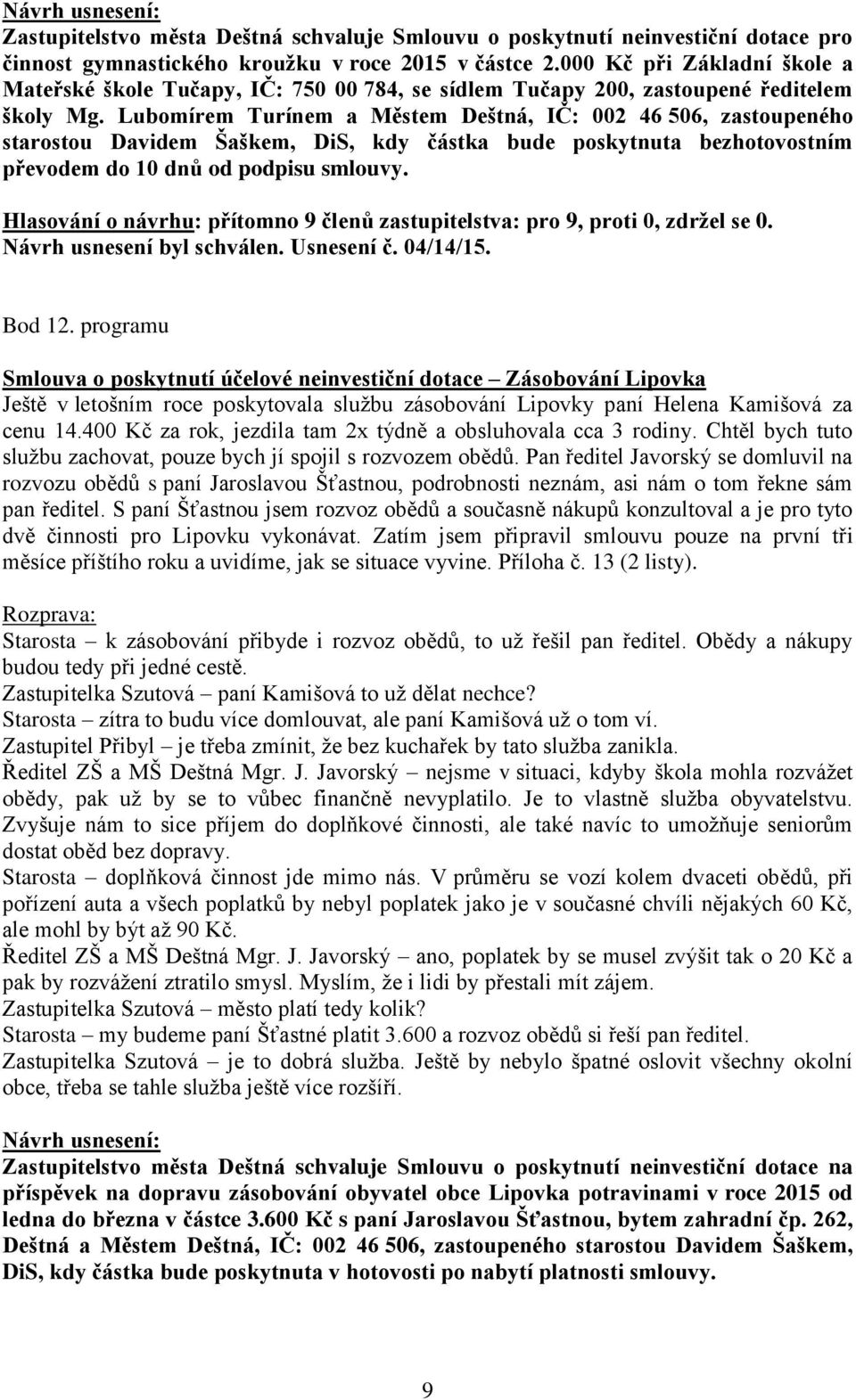 Návrh usnesení:
Zastupitelstvo města Deštná schvaluje Smlouvu o poskytnutí neinvestiční dotace pro činnost gymnastického kroužku v roce 2015 v částce 2.000 Kč při Základní škole a Mateřské škole Tučapy, IČ: 750 00 784, se sídlem Tučapy 200, zastoupené ředitelem školy Mg. Lubomírem Turínem a Městem Deštná, IČ: 002 46 506, zastoupeného starostou Davidem Šaškem, DiS, kdy částka bude poskytnuta bezhotovostním převodem do 10 dnů od podpisu smlouvy.

Hlasování o návrhu: přítomno 9 členů zastupitelstva: pro 9, proti 0, zdržel se 0.
Návrh usnesení byl schválen. Usnesení č. 04/14/15.

Bod 12. programu

Smlouva o poskytnutí účelové neinvestiční dotace – Zásobování Lipovka
Ještě v letošním roce poskytovala službu zásobování Lipovky paní Helena Kamišová za cenu 14.400 Kč za rok, jezdila tam 2x týdně a obsluhovala cca 3 rodiny. Chtěl bych tuto službu zachovat, pouze bych jí spojil s rozvozem obědů. Pan ředitel Javorský se domluvil na rozvozu obědů s paní Jaroslavou Šťastnou, podrobnosti neznám, asi nám o tom řekne sám pan ředitel. S paní Šťastnou jsem rozvoz obědů a současně nákupů konzultoval a je pro tyto dvě činnosti pro Lipovku vykonávat. Zatím jsem připravil smlouvu pouze na první tři měsíce příštího roku a uvidíme, jak se situace vyvine. Příloha č. 13 (2 listy).

Rozprava:
Starosta – k zásobování přibyde i rozvoz obědů, to už řešil pan ředitel. Obědy a nákupy budou tedy při jedné cestě.
Zastupitelka Szutová – paní Kamišová to už dělat nechce?
Starosta – zítra to budu více domlouvat, ale paní Kamišová už o tom ví.
Zastupitel Přibyl – je třeba zmínit, že bez kuchařek by tato služba zanikla.
Ředitel ZŠ a MŠ Deštná Mgr. J. Javorský – nejsme v situaci, kdyby škola mohla rozvážet obědy, pak už by se to vůbec finančně nevyplatilo. Je to vlastně služba obyvatelstvu. Zvyšuje nám to sice příjem do doplňkové činnosti, ale také navíc to umožňuje seniorům dostat oběd bez dopravy.
Starosta – doplňková činnost jde mimo nás. V průměru se vozí kolem dvaceti obědů, při pořízení auta a všech poplatků by nebyl poplatek jako je v současné chvíli nějakých 60 Kč, ale mohl by být až 90 Kč.
Ředitel ZŠ a MŠ Deštná Mgr. J. Javorský – ano, poplatek by se musel zvýšit tak o 20 Kč a pak by rozvážení ztratilo smysl. Myslím, že i lidi by přestali mít zájem.
Zastupitelka Szutová – město platí tedy kolik?
Starosta – my budeme paní Šťastné platit 3.600 a rozvoz obědů si řeší pan ředitel.
Zastupitelka Szutová – je to dobrá služba. Ještě by nebylo špatné oslovit všechny okolní obce, třeba se tahle služba ještě více rozšíří.

Návrh usnesení:
Zastupitelstvo města Deštná schvaluje Smlouvu o poskytnutí neinvestiční dotace na příspěvek na dopravu zásobování obyvatel obce Lipovka potravinami v roce 2015 od ledna do března v částce 3.600 Kč s paní Jaroslavou Šťastnou, bytem zahradní čp. 262, Deštná a Městem Deštná, IČ: 002 46 506, zastoupeného starostou Davidem Šaškem, DiS, kdy částka bude poskytnuta v hotovosti po nabytí platnosti smlouvy.

9